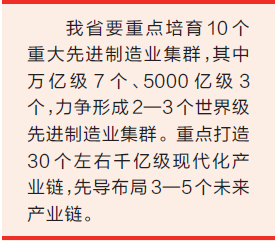 我省要重点培育10个重大先进制造业集群，其中万亿级7个、5000亿级3个，力争形成2—3个世界级先进制造业集群。重点打造30个左右千亿级现代化产业链，先导布局3—5个未来产业链。